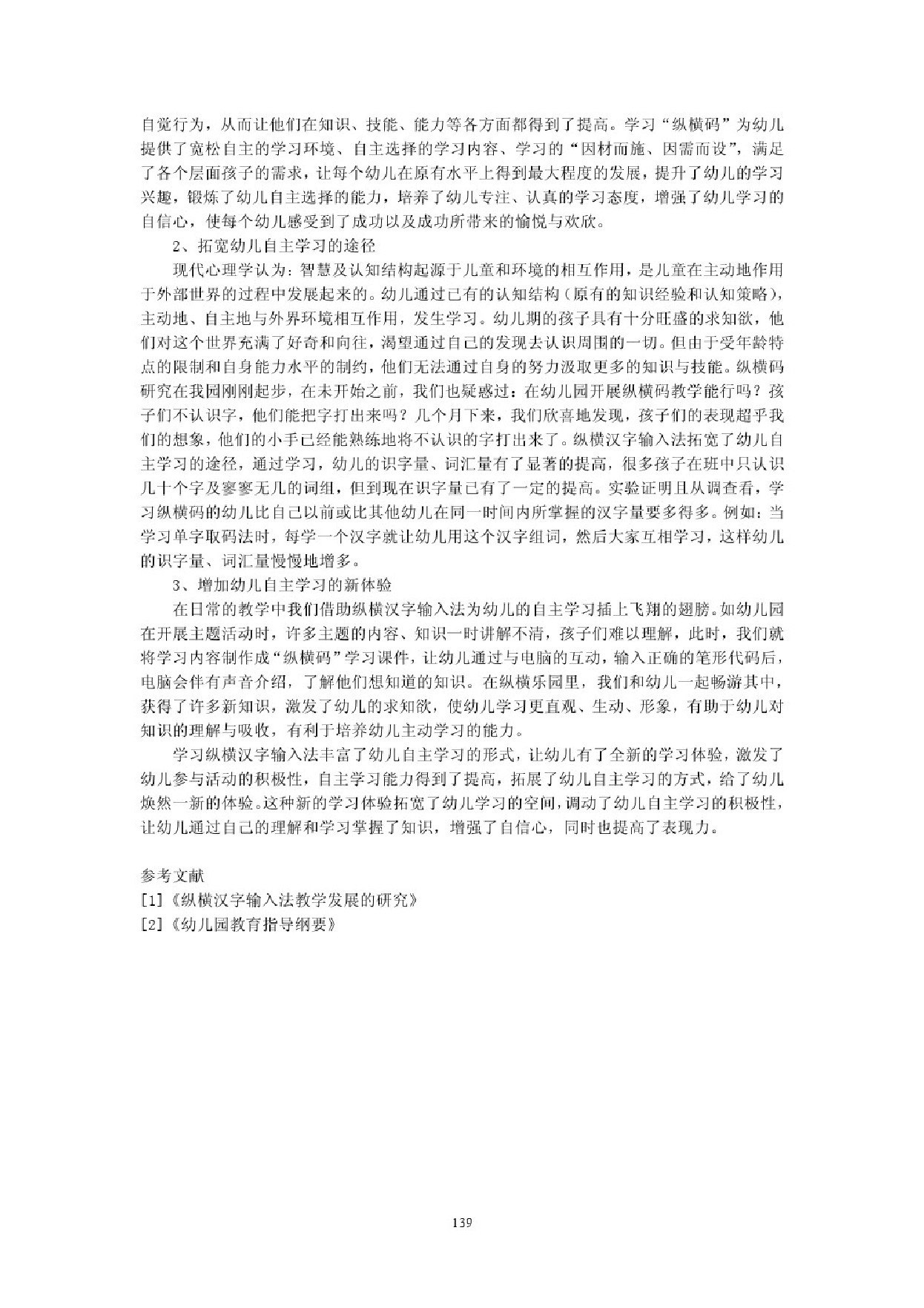 自觉行为，从而让他们在知识、技能、能力等各方面都得到了提高。学习“纵横码”为幼儿提供了宽松自主的学习环境、自主选择的学习内容、学习的“因材而施、因需而设”，满足了各个层面孩子的需求，让每个幼儿在原有水平上得到最大程度的发展，提升了幼儿的学习兴趣，锻炼了幼儿自主选择的能力，培养了幼儿专注、认真的学习态度，增强了幼儿学习的自信心，使每个幼儿感受到了成功以及成功所带来的愉悦与欢欣。

2、拓宽幼儿自主学习的途径

现代心理学认为：智慧及认知结构起源于儿童和环境的相互作用，是儿童在主动地作用于外部世界的过程中发展起来的。幼儿通过已有的认知结构（原有的知识经验和认知策略），主动地、自主地与外界环境相互作用，发生学习。幼儿期的孩子具有十分旺盛的求知欲，他们对这个世界充满了好奇和向往，渴望通过自己的发现去认识周围的一切。但由于受年龄特点的限制和自身能力水平的制约，他们无法通过自身的努力汲取更多的知识与技能。纵横码研究在我园刚刚起步，在未开始之前，我们也疑惑过：在幼儿园开展纵横码教学能行吗？孩子们不认识字，他们能把字打出来吗？几个月下来，我们欣喜地发现，孩子们的表现超乎我们的想象，他们的小手已经能熟练地将不认识的字打出来了。纵横汉字输入法拓宽了幼儿自主学习的途径，通过学习，幼儿的识字量、词汇量有了显著的提高，很多孩子在班中只认识几十个字及寥寥无几的词组，但到现在识字量已有了一定的提高。实验证明且从调查看，学习纵横码的幼儿比自己以前或比其他幼儿在同一时间内所掌握的汉字量要多得多。例如：当学习单字取码法时，每学一个汉字就让幼儿用这个汉字组词，然后大家互相学习，这样幼儿的识字量、词汇量慢慢地增多。

3、增加幼儿自主学习的新体验

在日常的教学中我们借助纵横汉字输入法为幼儿的自主学习插上飞翔的翅膀。如幼儿园在开展主题活动时，许多主题的内容、知识一时讲解不清，孩子们难以理解，此时，我们就将学习内容制作成“纵横码”学习课件，让幼儿通过与电脑的互动，输入正确的笔形代码后，电脑会伴有声音介绍，了解他们想知道的知识。在纵横乐园里，我们和幼儿一起畅游其中，获得了许多新知识，激发了幼儿的求知欲，使幼儿学习更直观、生动、形象，有助于幼儿对知识的理解与吸收，有利于培养幼儿主动学习的能力。

学习纵横汉字输入法丰富了幼儿自主学习的形式，让幼儿有了全新的学习体验，激发了幼儿参与活动的积极性，自主学习能力得到了提高，拓展了幼儿自主学习的方式，给了幼儿焕然一新的体验。这种新的学习体验拓宽了幼儿学习的空间，调动了幼儿自主学习的积极性，让幼儿通过自己的理解和学习掌握了知识，增强了自信心，同时也提高了表现力。

参考文献
[1]《纵横汉字输入法教学发展的研究》
[2]《幼儿园教育指导纲要》

139